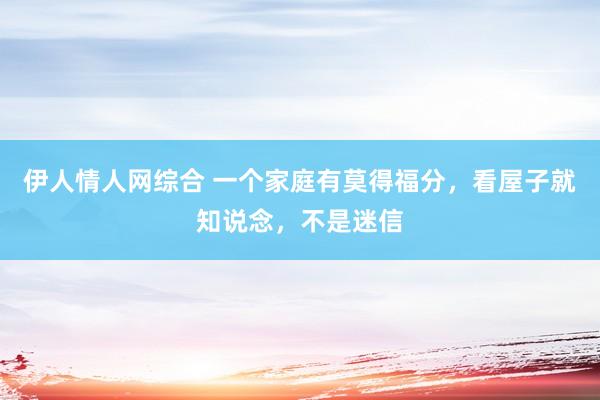 伊人情人网综合 一个家庭有莫得福分，看屋子就知说念，不是迷信